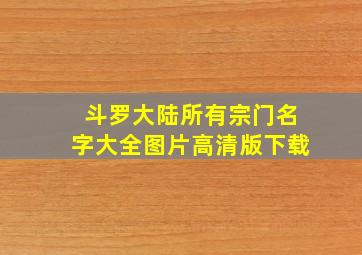 斗罗大陆所有宗门名字大全图片高清版下载